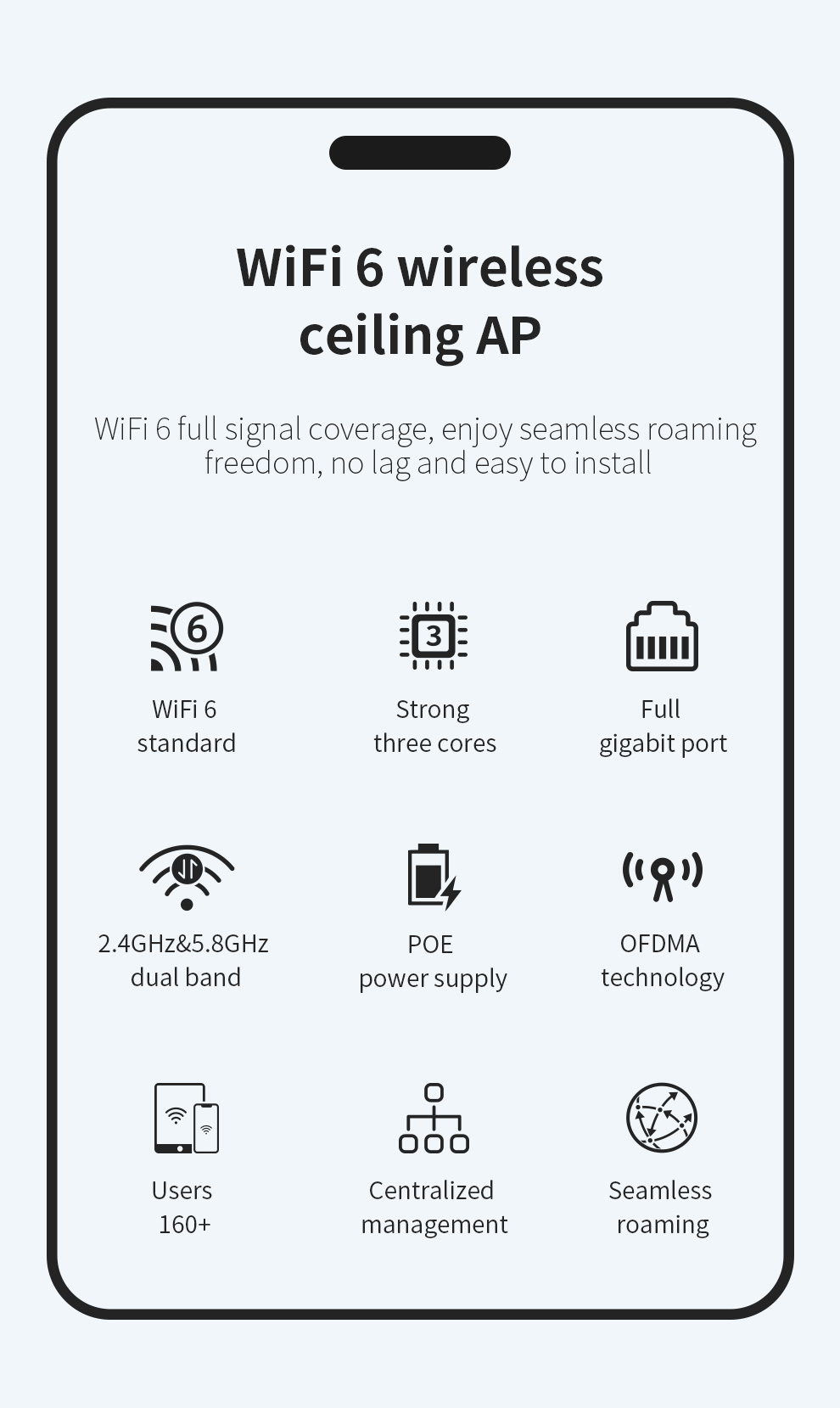 WiFi 6 wireless ceiling AP

WiFi 6 full signal coverage, enjoy seamless roaming freedom, no lag and easy to install

6

WiFi 6 standard

3

Strong three cores

Full gigabit port

2.4GHz&5.8GHz dual band

POE power supply

OFDMA technology

Users 160+

Centralized management

Seamless roaming